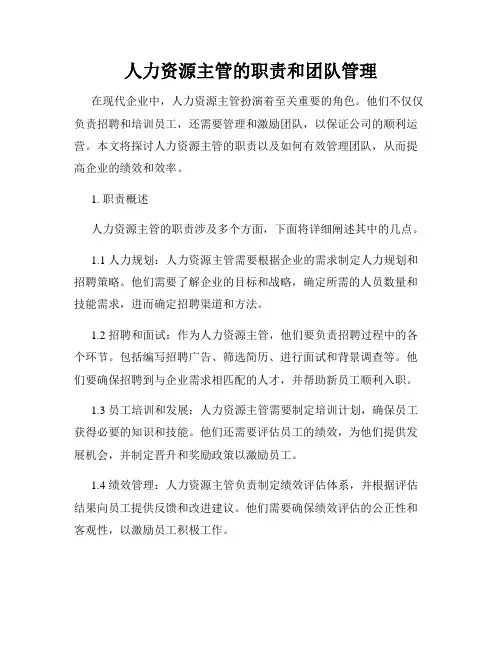 人力资源主管的职责和团队管理

在现代企业中，人力资源主管扮演着至关重要的角色。他们不仅仅负责招聘和培训员工，还需要管理和激励团队，以保证公司的顺利运营。本文将探讨人力资源主管的职责以及如何有效管理团队，从而提高企业的绩效和效率。

1. 职责概述

人力资源主管的职责涉及多个方面，下面将详细阐述其中的几点。

1.1 人力规划：人力资源主管需要根据企业的需求制定人力规划和招聘策略。他们需要了解企业的目标和战略，确定所需的人员数量和技能需求，进而确定招聘渠道和方法。

1.2 招聘和面试：作为人力资源主管，他们要负责招聘过程中的各个环节。包括编写招聘广告、筛选简历、进行面试和背景调查等。他们要确保招聘到与企业需求相匹配的人才，并帮助新员工顺利入职。

1.3 员工培训和发展：人力资源主管需要制定培训计划，确保员工获得必要的知识和技能。他们还需要评估员工的绩效，为他们提供发展机会，并制定晋升和奖励政策以激励员工。

1.4 绩效管理：人力资源主管负责制定绩效评估体系，并根据评估结果向员工提供反馈和改进建议。他们需要确保绩效评估的公正性和客观性，以激励员工积极工作。